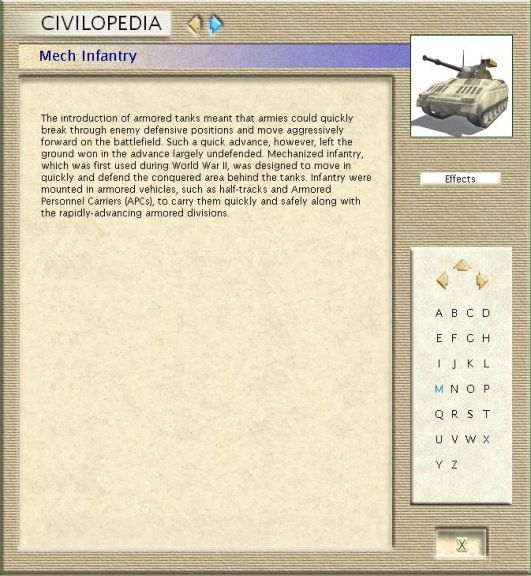 CIVILOPEDIA

Mech Infantry

The introduction of armored tanks meant that armies could quickly break through enemy defensive positions and move aggressively forward on the battlefield. Such a quick advance, however, left the ground won in the advance largely undefended. Mechanized infantry, which was first used during World War II, was designed to move in quickly and defend the conquered area behind the tanks. Infantry were mounted in armored vehicles, such as half-tracks and Armored Personnel Carriers (APCs), to carry them quickly and safely along with the rapidly-advancing armored divisions.

Effects

A B C D
E F G H
I J K L
M N O P
Q R S T
U V W X
Y Z

X